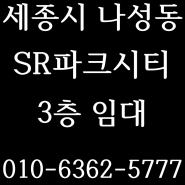 세종시 나성동
SR파크시티
3층 임대

010-6362-5777